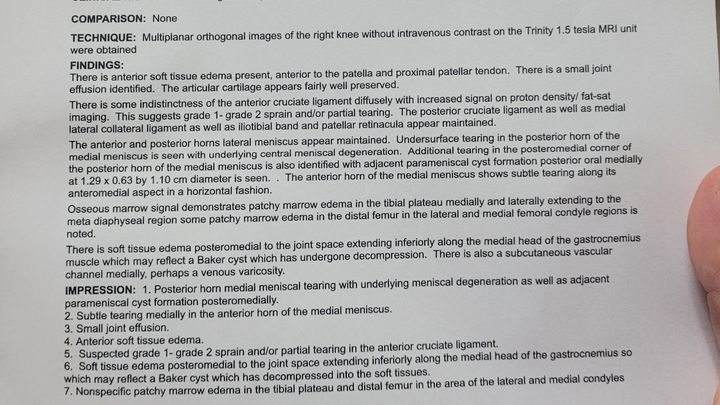 COMPARISON: None

TECHNIQUE: Multiplanar orthogonal images of the right knee without intravenous contrast on the Trinity 1.5 tesla MRI unit were obtained

FINDINGS:
There is anterior soft tissue edema present, anterior to the patella and proximal patellar tendon. There is a small joint effusion identified. The articular cartilage appears fairly well preserved.

There is some indistinctness of the anterior cruciate ligament diffusely with increased signal on proton density/ fat-sat imaging. This suggests grade 1- grade 2 sprain and/or partial tearing. The posterior cruciate ligament as well as medial lateral collateral ligament as well as iliotibial band and patellar retinacula appear maintained.

The anterior and posterior horns lateral meniscus appear maintained. Undersurface tearing in the posterior horn of the medial meniscus is seen with underlying central meniscal degeneration. Additional tearing in the posteromedial corner of the posterior horn of the medial meniscus is also identified with adjacent parameniscal cyst formation posterior oral medially at 1.29 x 0.63 by 1.10 cm diameter is seen. . The anterior horn of the medial meniscus shows subtle tearing along its anteromedial aspect in a horizontal fashion.

Osseous marrow signal demonstrates patchy marrow edema in the tibial plateau medially and laterally extending to the meta diaphyseal region some patchy marrow edema in the distal femur in the lateral and medial femoral condyle regions is noted.

There is soft tissue edema posteromedial to the joint space extending inferiorly along the medial head of the gastrocnemius muscle which may reflect a Baker cyst which has undergone decompression. There is also a subcutaneous vascular channel medially, perhaps a venous varicosity.

IMPRESSION: 1. Posterior horn medial meniscal tearing with underlying meniscal degeneration as well as adjacent parameniscal cyst formation posteromedially.
2. Subtle tearing medially in the anterior horn of the medial meniscus.
3. Small joint effusion.
4. Anterior soft tissue edema.
5. Suspected grade 1- grade 2 sprain and/or partial tearing in the anterior cruciate ligament.
6. Soft tissue edema posteromedial to the joint space extending inferiorly along the medial head of the gastrocnemius so which may reflect a Baker cyst which has decompressed into the soft tissues.
7. Nonspecific patchy marrow edema in the tibial plateau and distal femur in the area of the lateral and medial condyles